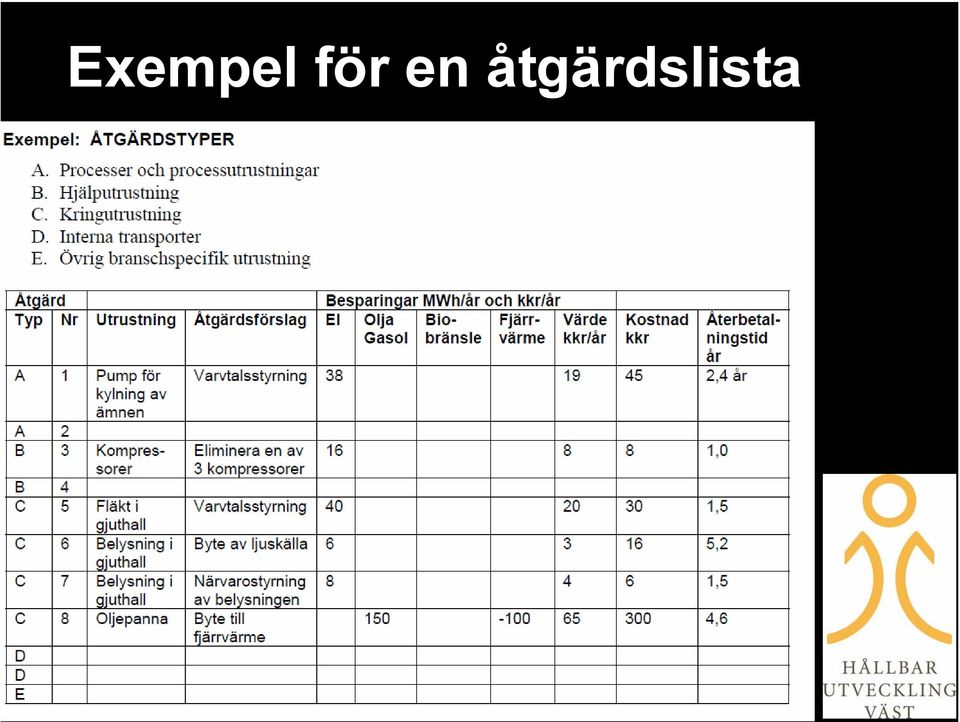 Exempel för en åtgärdslista

Exempel: ÅTGÄRDSTYPER

A. Processer och processutrustningar
B. Hjälputrustning
C. Kringutrustning
D. Interna transporter
E. Övrig branschspecifik utrustning

| Åtgärd | | | | Besparingar MWh/år och kkr/år | | | | | | |
|---|---|---|---|---|---|---|---|---|---|---|
| Typ | Nr | Utrustning | Åtgärdsförslag | El | Olja Gasol | Biobränsle | Fjärrvärme | Värde kkr/år | Kostnad kkr | Återbetalningstid år |
| A | 1 | Pump för kylning av ämnen | Varvtalsstyrning | 38 | | | | 19 | 45 | 2,4 år |
| A | 2 | | | | | | | | | |
| B | 3 | Kompressorer | Eliminera en av 3 kompressorer | 16 | | | | 8 | 8 | 1,0 |
| B | 4 | | | | | | | | | |
| C | 5 | Fläkt i gjuthall | Varvtalsstyrning | 40 | | | | 20 | 30 | 1,5 |
| C | 6 | Belysning i gjuthall | Byte av ljuskälla | 6 | | | | 3 | 16 | 5,2 |
| C | 7 | Belysning i gjuthall | Närvarostyrning av belysningen | 8 | | | | 4 | 6 | 1,5 |
| C | 8 | Oljepanna | Byte till fjärrvärme | | 150 | | -100 | 65 | 300 | 4,6 |
| D | | | | | | | | | | |
| D | | | | | | | | | | |
| E | | | | | | | | | | |

HÅLLBAR UTVECKLING VÄST